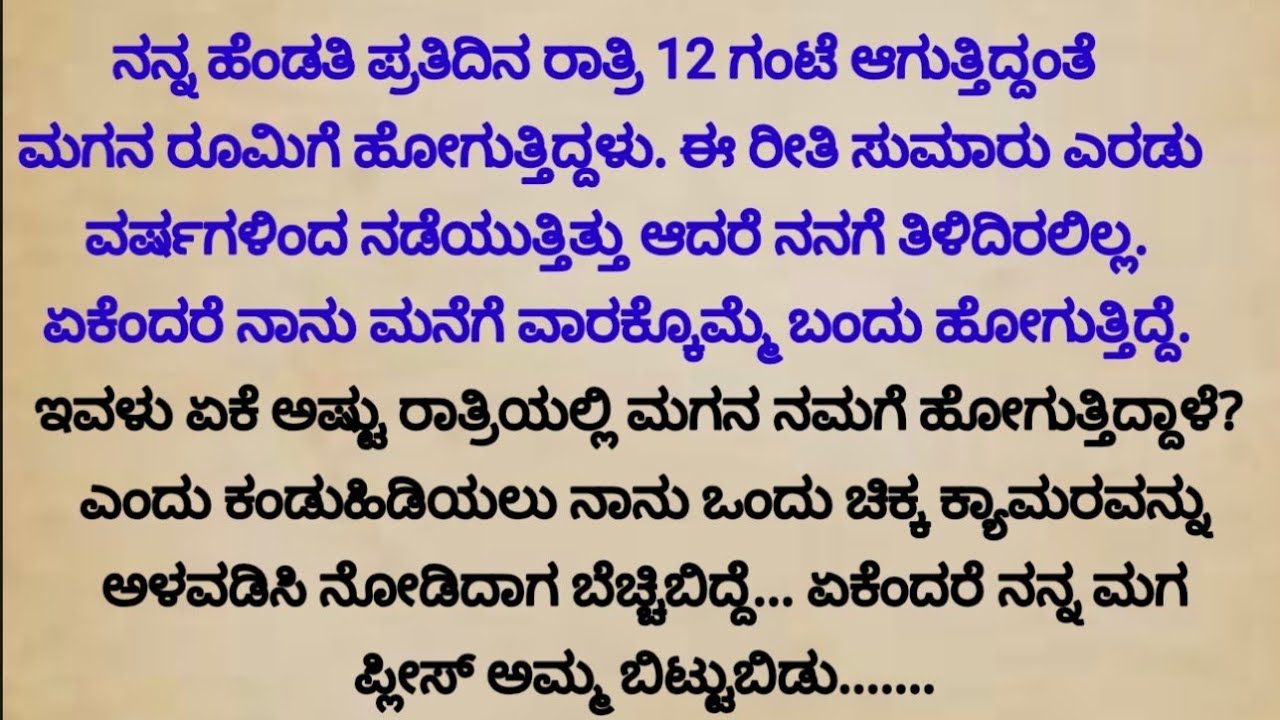 ನನ್ನ ಹೆಂಡತಿ ಪ್ರತಿದಿನ ರಾತ್ರಿ 12 ಗಂಟೆ ಆಗುತ್ತಿದ್ದಂತೆ ಮಗನ ರೂಮಿಗೆ ಹೋಗುತ್ತಿದ್ದಳು. ಈ ರೀತಿ ಸುಮಾರು ಎರಡು ವರ್ಷಗಳಿಂದ ನಡೆಯುತ್ತಿತ್ತು ಆದರೆ ನನಗೆ ತಿಳಿದಿರಲಿಲ್ಲ. ಏಕೆಂದರೆ ನಾನು ಮನೆಗೆ ವಾರಕ್ಕೊಮ್ಮೆ ಬಂದು ಹೋಗುತ್ತಿದ್ದೆ.

ಇವಳು ಏಕೆ ಅಷ್ಟು ರಾತ್ರಿಯಲ್ಲಿ ಮಗನ ನಮಗೆ ಹೋಗುತ್ತಿದ್ದಾಳೆ? ಎಂದು ಕಂಡುಹಿಡಿಯಲು ನಾನು ಒಂದು ಚಿಕ್ಕ ಕ್ಯಾಮರವನ್ನು ಅಳವಡಿಸಿ ನೋಡಿದಾಗ ಬೆಚ್ಚಿಬಿದ್ದೆ... ಏಕೆಂದರೆ ನನ್ನ ಮಗ ಪ್ಲೀಸ್ ಅಮ್ಮ ಬಿಟ್ಟುಬಿಡು.......